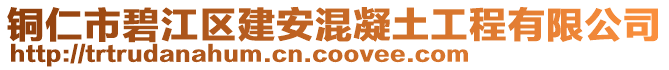 铜仁市碧江区建安混凝土工程有限公司
http://trtrudanahum.cn.coovee.com